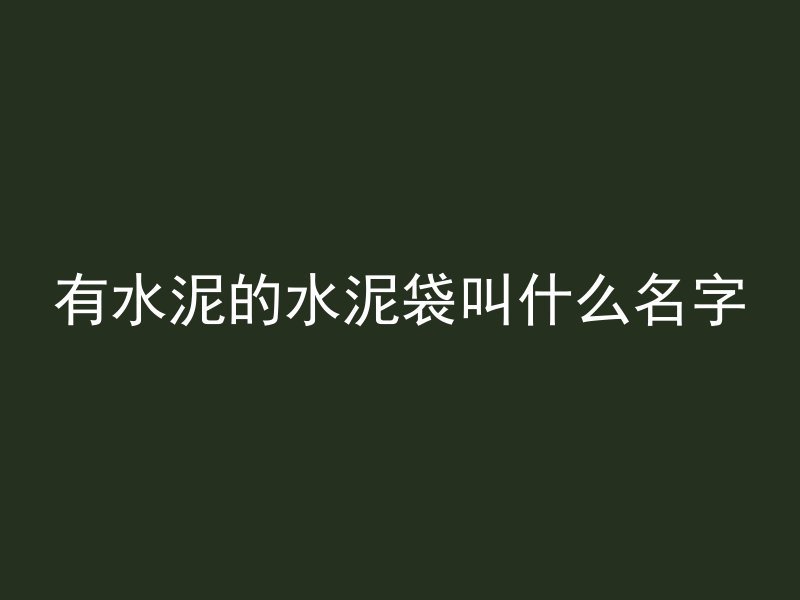 有水泥的水泥袋叫什么名字